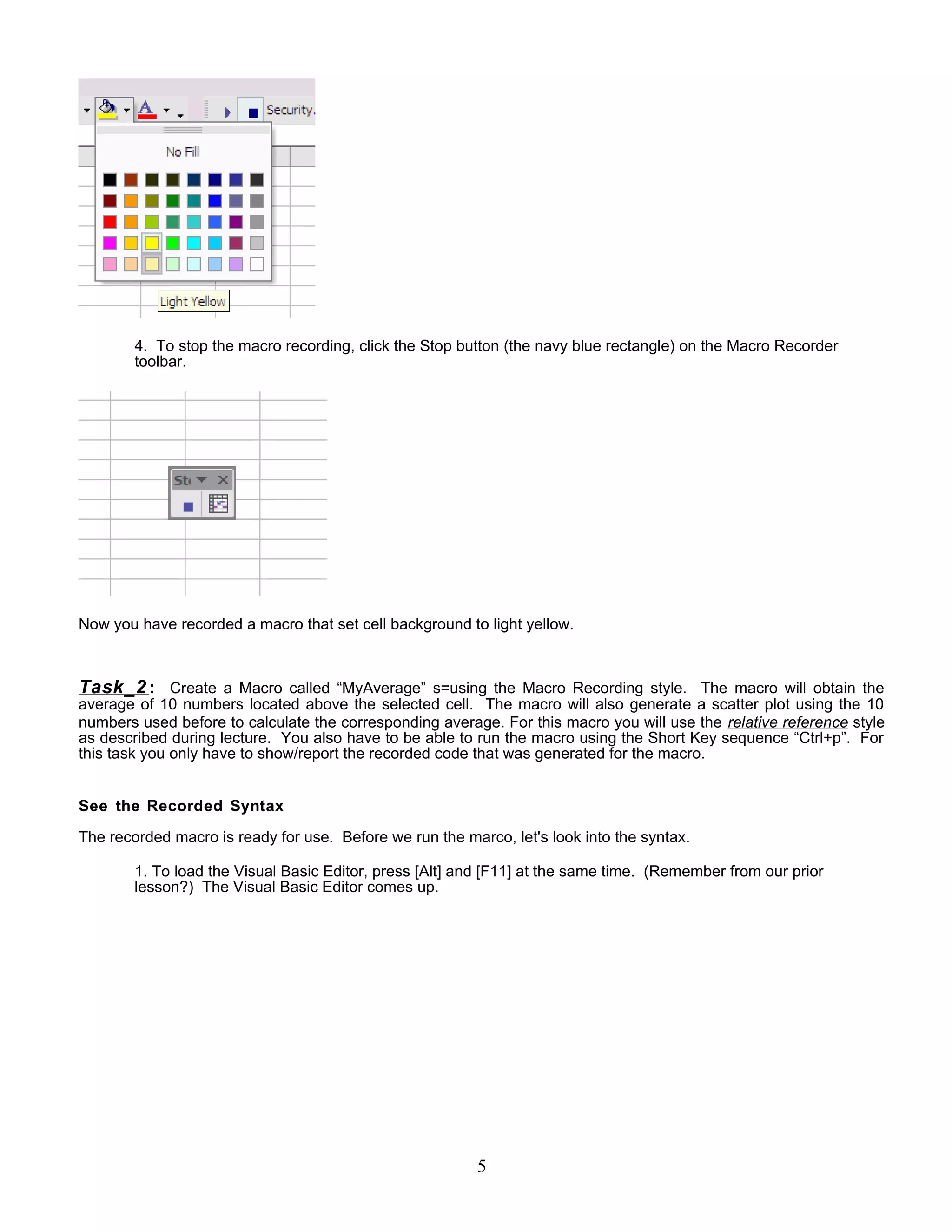 Security.

No Fill

Light Yellow

4. To stop the macro recording, click the Stop button (the navy blue rectangle) on the Macro Recorder toolbar.

St

Now you have recorded a macro that set cell background to light yellow.

Task_2: Create a Macro called “MyAverage” s=using the Macro Recording style. The macro will obtain the average of 10 numbers located above the selected cell. The macro will also generate a scatter plot using the 10 numbers used before to calculate the corresponding average. For this macro you will use the relative reference style as described during lecture. You also have to be able to run the macro using the Short Key sequence “Ctrl+p”. For this task you only have to show/report the recorded code that was generated for the macro.

See the Recorded Syntax

The recorded macro is ready for use. Before we run the marco, let's look into the syntax.

1. To load the Visual Basic Editor, press [Alt] and [F11] at the same time. (Remember from our prior lesson?) The Visual Basic Editor comes up.

5